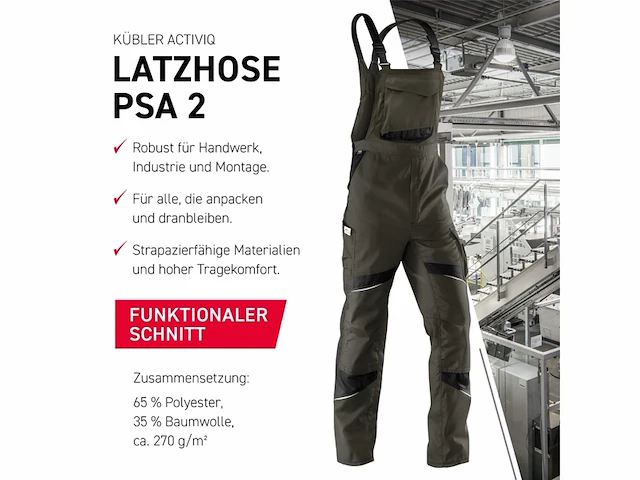 KÜBLER ACTIVIQ

LATZHOSE PSA 2

✓ Robust für Handwerk, Industrie und Montage.

✓ Für alle, die anpacken und dranbleiben.

✓ Strapazierfähige Materialien und hoher Tragekomfort.

FUNKTIONALER SCHNITT

Zusammensetzung:

65 % Polyester,
35 % Baumwolle,
ca. 270 g/m²